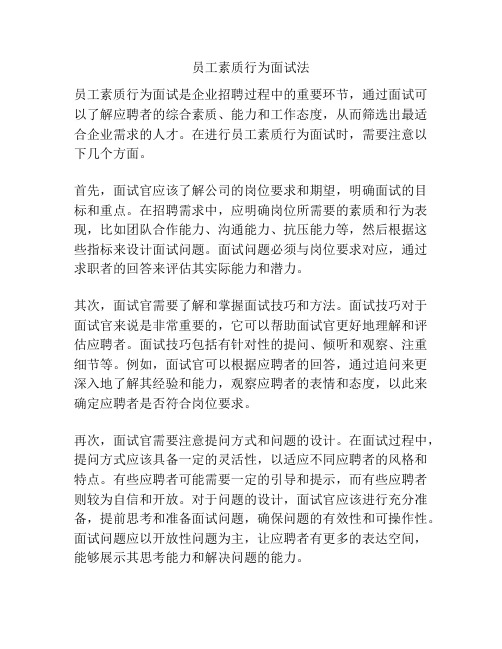 员工素质行为面试法

员工素质行为面试是企业招聘过程中的重要环节，通过面试可以了解应聘者的综合素质、能力和工作态度，从而筛选出最适合企业需求的人才。在进行员工素质行为面试时，需要注意以下几个方面。

首先，面试官应该了解公司的岗位要求和期望，明确面试的目标和重点。在招聘需求中，应明确岗位所需要的素质和行为表现，比如团队合作能力、沟通能力、抗压能力等，然后根据这些指标来设计面试问题。面试问题必须与岗位要求对应，通过求职者的回答来评估其实际能力和潜力。

其次，面试官需要了解和掌握面试技巧和方法。面试技巧对于面试官来说是非常重要的，它可以帮助面试官更好地理解和评估应聘者。面试技巧包括有针对性的提问、倾听和观察、注重细节等。例如，面试官可以根据应聘者的回答，通过追问来更深入地了解其经验和能力，观察应聘者的表情和态度，以此来确定应聘者是否符合岗位要求。

再次，面试官需要注意提问方式和问题的设计。在面试过程中，提问方式应该具备一定的灵活性，以适应不同应聘者的风格和特点。有些应聘者可能需要一定的引导和提示，而有些应聘者则较为自信和开放。对于问题的设计，面试官应该进行充分准备，提前思考和准备面试问题，确保问题的有效性和可操作性。面试问题应以开放性问题为主，让应聘者有更多的表达空间，能够展示其思考能力和解决问题的能力。